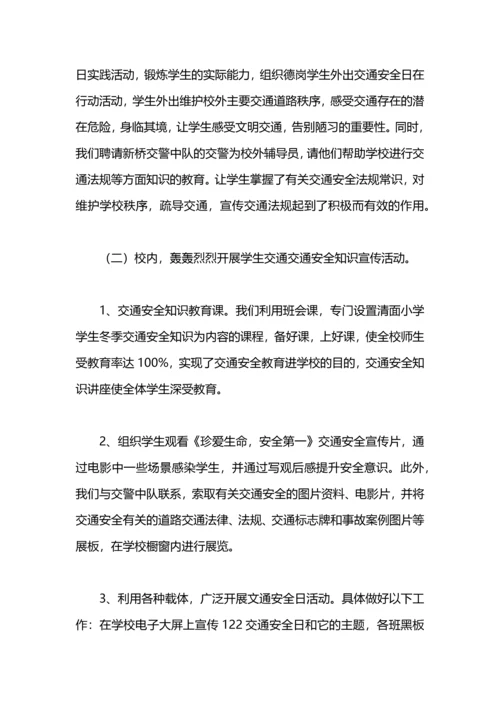 日实践活动，锻炼学生的实际能力，组织德岗学生外出交通安全日在行动活动，学生外出维护校外主要交通道路秩序，感受交通存在的潜在危险，身临其境，让学生感受文明交通，告别陋习的重要性。同时，我们聘请新桥交警中队的交警为校外辅导员，请他们帮助学校进行交通法规等方面知识的教育。让学生掌握了有关交通安全法规常识，对维护学校秩序，疏导交通，宣传交通法规起到了积极而有效的作用。

（二）校内，轰轰烈烈开展学生交通交通安全知识宣传活动。

1、交通安全知识教育课。我们利用班会课，专门设置清面小学学生冬季交通安全知识为内容的课程，备好课，上好课，使全校师生受教育率达 100%，实现了交通安全教育进学校的目的，交通安全知识讲座使全体学生深受教育。

2、组织学生观看《珍爱生命，安全第一》交通安全宣传片，通过电影中一些场景感染学生，并通过写观后感提升安全意识。此外，我们与交警中队联系，索取有关交通安全的图片资料、电影片，并将交通安全有关的道路交通法律、法规、交通标志牌和事故案例图片等展板，在学校橱窗内进行展览。

3、利用各种载体，广泛开展文通安全日活动。具体做好以下工作：在学校电子大屏上宣传 122 交通安全日和它的主题，各班黑板